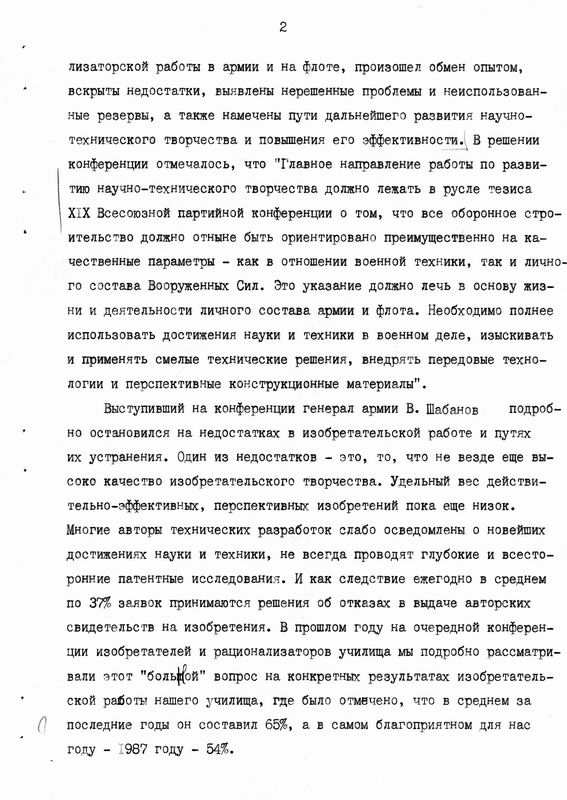 2

лизаторской работы в армии и на флоте, произошел обмен опытом, вскрыты недостатки, выявлены нерешенные проблемы и неиспользованные резервы, а также намечены пути дальнейшего развития научно-технического творчества и повышения его эффективности. В решении конференции отмечалось, что "Главное направление работы по развитию научно-технического творчества должно лежать в русле тезиса XIX Всесоюзной партийной конференции о том, что все оборонное строительство должно отныне быть ориентировано преимущественно на качественные параметры - как в отношении военной техники, так и личного состава Вооруженных Сил. Это указание должно лечь в основу жизни и деятельности личного состава армии и флота. Необходимо полнее использовать достижения науки и техники в военном деле, изыскивать и применять смелые технические решения, внедрять передовые технологии и перспективные конструкционные материалы".

Выступивший на конференции генерал армии В. Шабанов подробно остановился на недостатках в изобретательской работе и путях их устранения. Один из недостатков - это, то, что не везде еще высоко качество изобретательского творчества. Удельный вес действительно-эффективных, перспективных изобретений пока еще низок. Многие авторы технических разработок слабо осведомлены о новейших достижениях науки и техники, не всегда проводят глубокие и всесторонние патентные исследования. И как следствие ежегодно в среднем по 37% заявок принимаются решения об отказах в выдаче авторских свидетельств на изобретения. В прошлом году на очередной конференции изобретателей и рационализаторов училища мы подробно рассматривали этот "больной" вопрос на конкретных результатах изобретательской работы нашего училища, где было отмечено, что в среднем за последние годы он составил 65%, а в самом благоприятном для нас году - 1987 году - 54%.